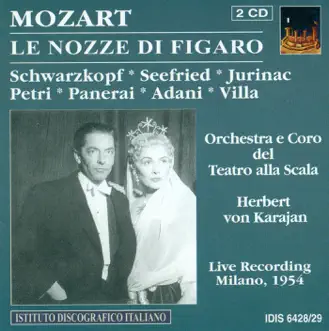 MOZART

2 CD

LE NOZZE DI FIGARO

Schwarzkopf * Seefried * Jurinac
Petri * Panerai * Adani * Villa

Orchestra e Coro del Teatro alla Scala

Herbert von Karajan

Live Recording
Milano, 1954

ISTITUTO DISCOGRAFICO ITALIANO

IDIS 6428/29